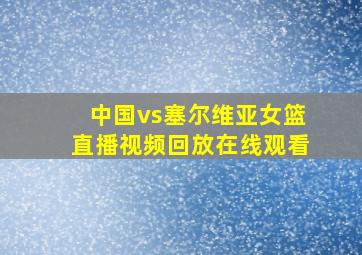 中国vs塞尔维亚女篮
直播视频回放在线观看